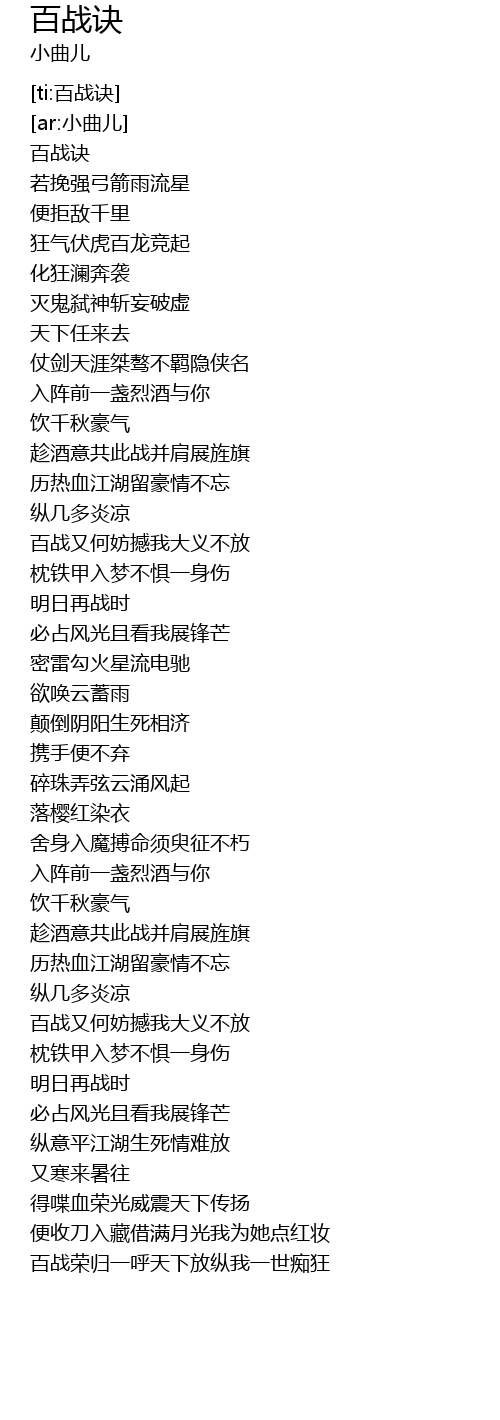 百战诀
小曲儿

[ti:百战诀]
[ar:小曲儿]
百战诀
若挽强弓箭雨流星
便拒敌千里
狂气伏虎百龙竞起
化狂澜奔袭
灭鬼弑神斩妄破虚
天下任来去
仗剑天涯桀骜不羁隐侠名
入阵前一盏烈酒与你
饮千秋豪气
趁酒意共此战并肩展旌旗
历热血江湖留豪情不忘
纵几多炎凉
百战又何妨撼我大义不放
枕铁甲入梦不惧一身伤
明日再战时
必占风光且看我展锋芒
密雷勾火星流电驰
欲唤云蓄雨
颠倒阴阳生死相济
携手便不弃
碎珠弄弦云涌风起
落樱红染衣
舍身入魔搏命须臾征不朽
入阵前一盏烈酒与你
饮千秋豪气
趁酒意共此战并肩展旌旗
历热血江湖留豪情不忘
纵几多炎凉
百战又何妨撼我大义不放
枕铁甲入梦不惧一身伤
明日再战时
必占风光且看我展锋芒
纵意平江湖生死情难放
又寒来暑往
得喋血荣光威震天下传扬
便收刀入藏借满月光我为她点红妆
百战荣归一呼天下放纵我一世痴狂